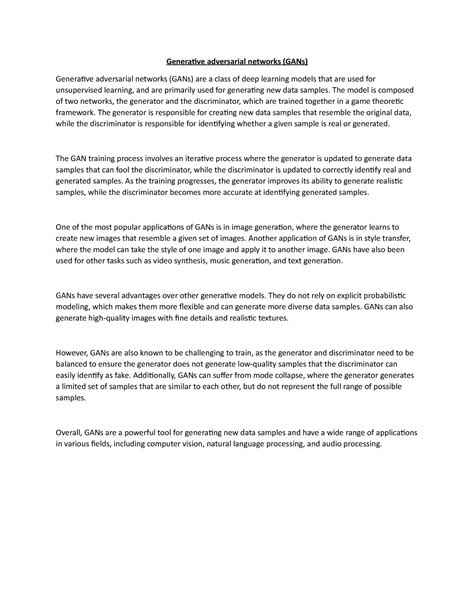 Generative adversarial networks (GANs)

Generative adversarial networks (GANs) are a class of deep learning models that are used for unsupervised learning, and are primarily used for generating new data samples. The model is composed of two networks, the generator and the discriminator, which are trained together in a game theoretic framework. The generator is responsible for creating new data samples that resemble the original data, while the discriminator is responsible for identifying whether a given sample is real or generated.

The GAN training process involves an iterative process where the generator is updated to generate data samples that can fool the discriminator, while the discriminator is updated to correctly identify real and generated samples. As the training progresses, the generator improves its ability to generate realistic samples, while the discriminator becomes more accurate at identifying generated samples.

One of the most popular applications of GANs is in image generation, where the generator learns to create new images that resemble a given set of images. Another application of GANs is in style transfer, where the model can take the style of one image and apply it to another image. GANs have also been used for other tasks such as video synthesis, music generation, and text generation.

GANs have several advantages over other generative models. They do not rely on explicit probabilistic modeling, which makes them more flexible and can generate more diverse data samples. GANs can also generate high-quality images with fine details and realistic textures.

However, GANs are also known to be challenging to train, as the generator and discriminator need to be balanced to ensure the generator does not generate low-quality samples that the discriminator can easily identify as fake. Additionally, GANs can suffer from mode collapse, where the generator generates a limited set of samples that are similar to each other, but do not represent the full range of possible samples.

Overall, GANs are a powerful tool for generating new data samples and have a wide range of applications in various fields, including computer vision, natural language processing, and audio processing.